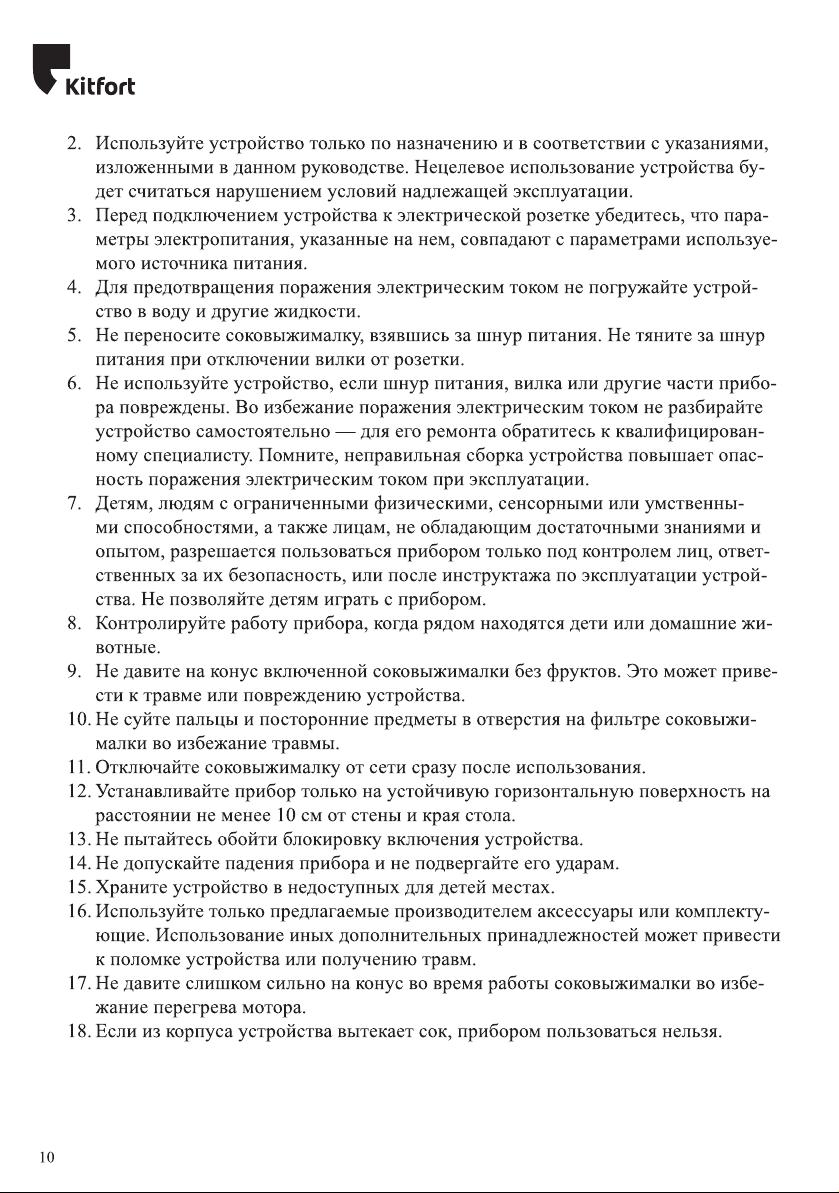 Kitfort

2. Используйте устройство только по назначению и в соответствии с указаниями, изложенными в данном руководстве. Нецелевое использование устройства будет считаться нарушением условий надлежащей эксплуатации.
3. Перед подключением устройства к электрической розетке убедитесь, что параметры электропитания, указанные на нем, совпадают с параметрами используемого источника питания.
4. Для предотвращения поражения электрическим током не погружайте устройство в воду и другие жидкости.
5. Не переносите соковыжималку, взявшись за шнур питания. Не тяните за шнур питания при отключении вилки от розетки.
6. Не используйте устройство, если шнур питания, вилка или другие части прибора повреждены. Во избежание поражения электрическим током не разбирайте устройство самостоятельно — для его ремонта обратитесь к квалифицированному специалисту. Помните, неправильная сборка устройства повышает опасность поражения электрическим током при эксплуатации.
7. Детям, людям с ограниченными физическими, сенсорными или умственными способностями, а также лицам, не обладающим достаточными знаниями и опытом, разрешается пользоваться прибором только под контролем лиц, ответственных за их безопасность, или после инструктажа по эксплуатации устройства. Не позволяйте детям играть с прибором.
8. Контролируйте работу прибора, когда рядом находятся дети или домашние животные.
9. Не давите на конус включенной соковыжималки без фруктов. Это может привести к травме или повреждению устройства.
10. Не суйте пальцы и посторонние предметы в отверстия на фильтре соковыжималки во избежание травмы.
11. Отключайте соковыжималку от сети сразу после использования.
12. Устанавливайте прибор только на устойчивую горизонтальную поверхность на расстоянии не менее 10 см от стены и края стола.
13. Не пытайтесь обойти блокировку включения устройства.
14. Не допускайте падения прибора и не подвергайте его ударам.
15. Храните устройство в недоступных для детей местах.
16. Используйте только предлагаемые производителем аксессуары или комплектующие. Использование иных дополнительных принадлежностей может привести к поломке устройства или получению травм.
17. Не давите слишком сильно на конус во время работы соковыжималки во избежание перегрева мотора.
18. Если из корпуса устройства вытекает сок, прибором пользоваться нельзя.

10